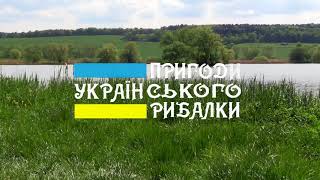 ПРИГОДИ
УКРАЇНСЬКОГО
РИБАЛКИ